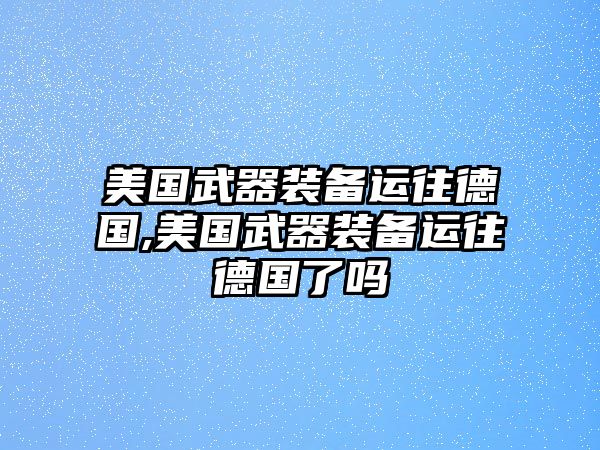 美国武器装备运往德国,美国武器装备运往德国了吗